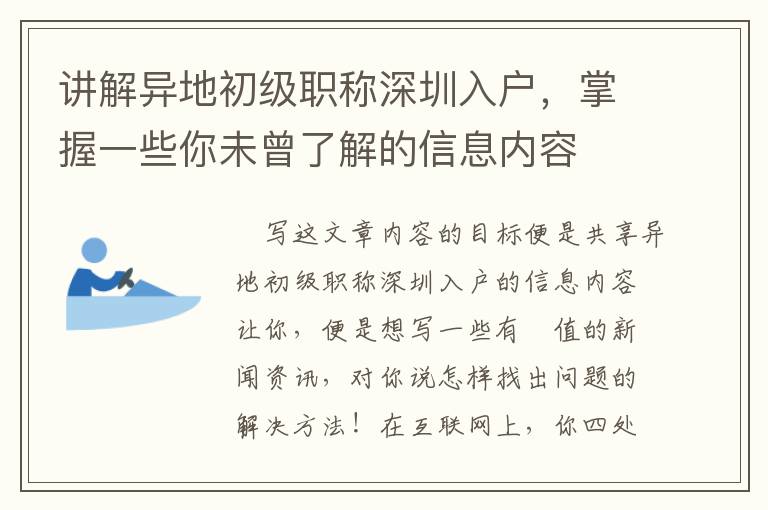 讲解异地初级职称深圳入户，掌握一些你未曾了解的信息内容

写这文章内容的目标便是共享异地初级职称深圳入户的信息内容让你，便是想写一些有 值的新闻资讯，对你说怎样找出问题的解决方法！在互联网上，你四处